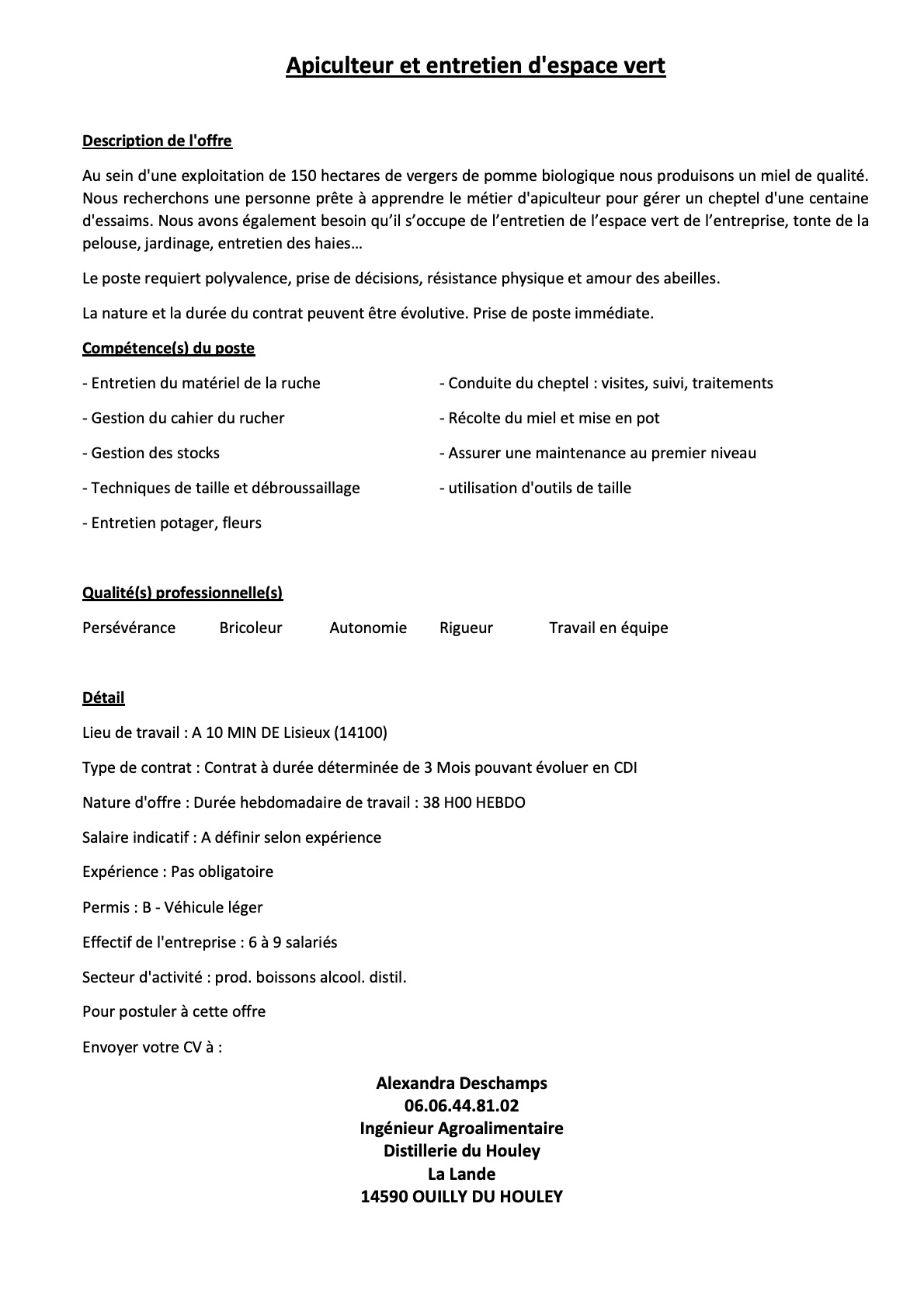 Apiculteur et entretien d'espace vert

Description de l'offre

Au sein d'une exploitation de 150 hectares de vergers de pomme biologique nous produisons un miel de qualité. Nous recherchons une personne prête à apprendre le métier d'apiculteur pour gérer un cheptel d'une centaine d'essaims. Nous avons également besoin qu'il s'occupe de l'entretien de l'espace vert de l'entreprise, tonte de la pelouse, jardinage, entretien des haies…

Le poste requiert polyvalence, prise de décisions, résistance physique et amour des abeilles.

La nature et la durée du contrat peuvent être évolutive. Prise de poste immédiate.

Compétence(s) du poste

- Entretien du matériel de la ruche

- Gestion du cahier du rucher

- Gestion des stocks

- Techniques de taille et débroussaillage

- Entretien potager, fleurs

- Conduite du cheptel : visites, suivi, traitements

- Récolte du miel et mise en pot

- Assurer une maintenance au premier niveau

- utilisation d'outils de taille

Qualité(s) professionnelle(s)

Persévérance Bricoleur Autonomie Rigueur Travail en équipe

Détail

Lieu de travail : A 10 MIN DE Lisieux (14100)

Type de contrat : Contrat à durée déterminée de 3 Mois pouvant évoluer en CDI

Nature d'offre : Durée hebdomadaire de travail : 38 H00 HEBDO

Salaire indicatif : A définir selon expérience

Expérience : Pas obligatoire

Permis : B - Véhicule léger

Effectif de l'entreprise : 6 à 9 salariés

Secteur d'activité : prod. boissons alcool. distil.

Pour postuler à cette offre

Envoyer votre CV à :

Alexandra Deschamps
06.06.44.81.02
Ingénieur Agroalimentaire
Distillerie du Houley
La Lande
14590 OUILLY DU HOULEY